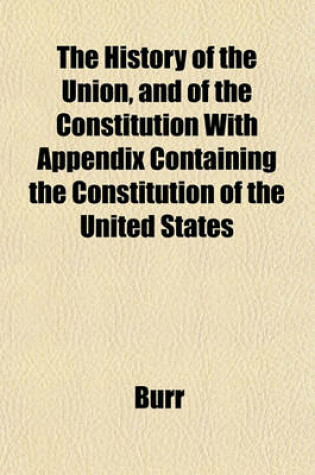 The History of the Union, and of the Constitution With Appendix Containing the Constitution of the United States

Burr